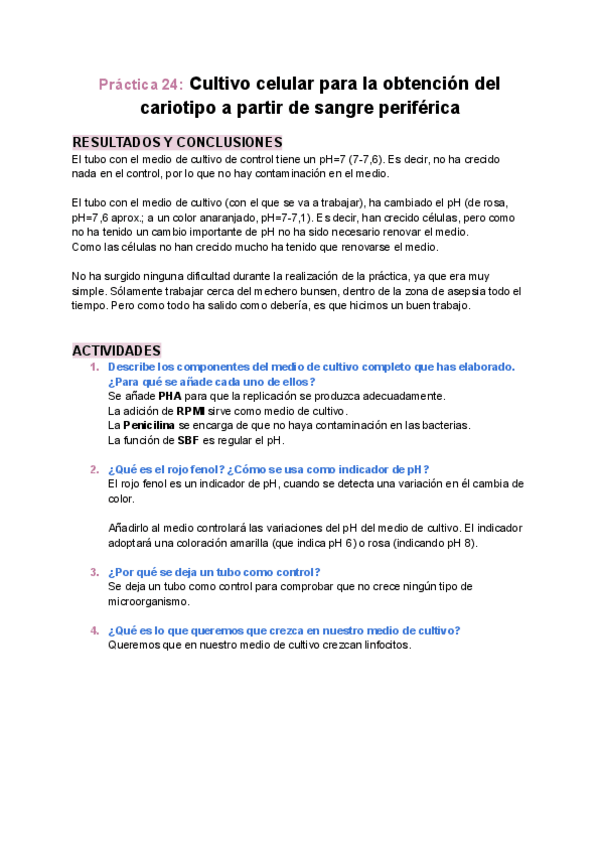 Práctica 24: Cultivo celular para la obtención del cariotipo a partir de sangre periférica

RESULTADOS Y CONCLUSIONES
El tubo con el medio de cultivo de control tiene un pH=7 (7-7,6). Es decir, no ha crecido nada en el control, por lo que no hay contaminación en el medio.

El tubo con el medio de cultivo (con el que se va a trabajar), ha cambiado el pH (de rosa, pH=7,6 aprox.; a un color anaranjado, pH=7-7,1). Es decir, han crecido células, pero como no ha tenido un cambio importante de pH no ha sido necesario renovar el medio.
Como las células no han crecido mucho ha tenido que renovarse el medio.

No ha surgido ninguna dificultad durante la realización de la práctica, ya que era muy simple. Sólamente trabajar cerca del mechero bunsen, dentro de la zona de asepsia todo el tiempo. Pero como todo ha salido como debería, es que hicimos un buen trabajo.

ACTIVIDADES
1. Describe los componentes del medio de cultivo completo que has elaborado. ¿Para qué se añade cada uno de ellos?
Se añade PHA para que la replicación se produzca adecuadamente.
La adición de RPMI sirve como medio de cultivo.
La Penicilina se encarga de que no haya contaminación en las bacterias.
La función de SBF es regular el pH.

2. ¿Qué es el rojo fenol? ¿Cómo se usa como indicador de pH?
El rojo fenol es un indicador de pH, cuando se detecta una variación en él cambia de color.

Añadirlo al medio controlará las variaciones del pH del medio de cultivo. El indicador adoptará una coloración amarilla (que indica pH 6) o rosa (indicando pH 8).

3. ¿Por qué se deja un tubo como control?
Se deja un tubo como control para comprobar que no crece ningún tipo de microorganismo.

4. ¿Qué es lo que queremos que crezca en nuestro medio de cultivo?
Queremos que en nuestro medio de cultivo crezcan linfocitos.